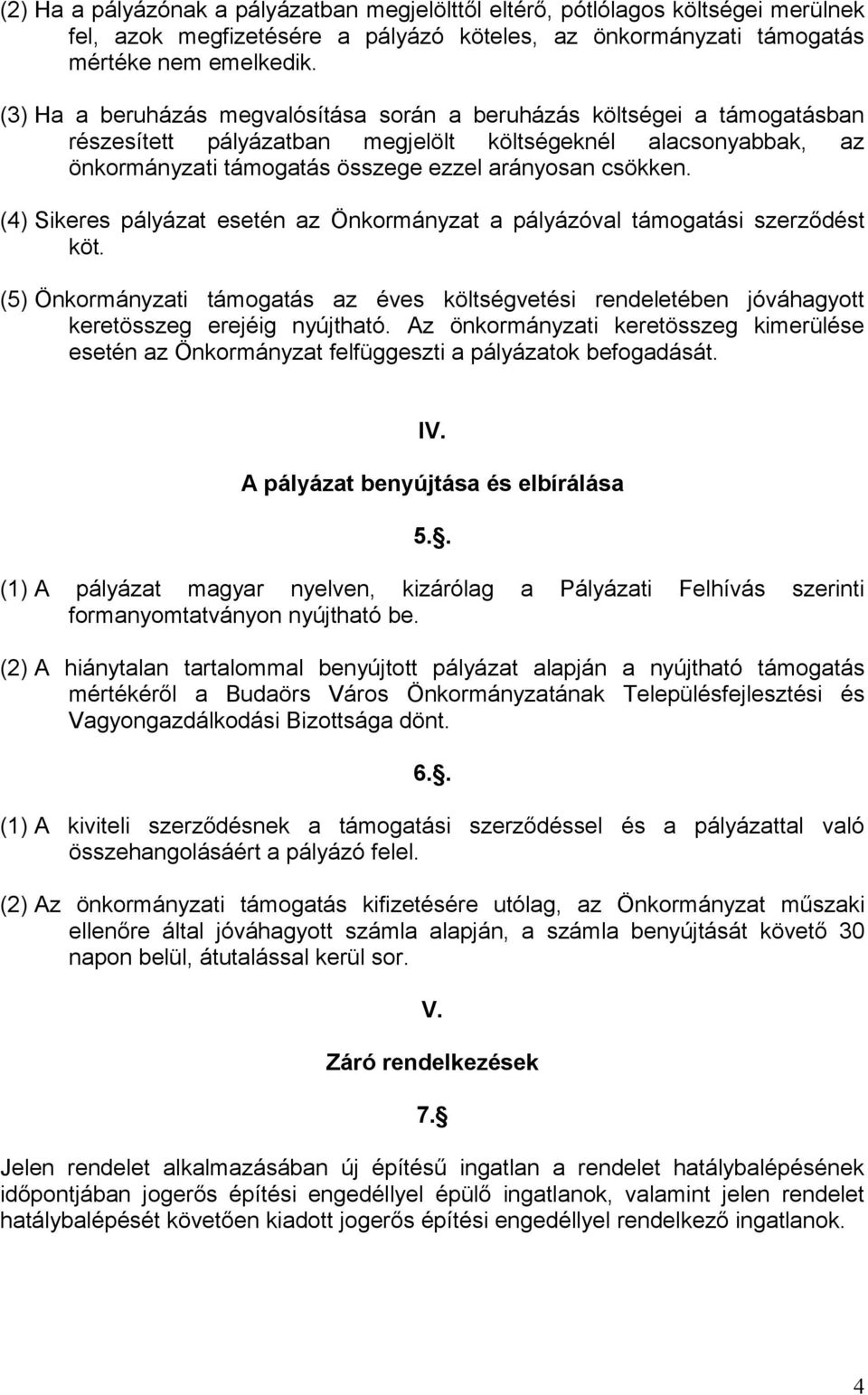 (2) Ha a pályázónak a pályázatban megjelölttől eltérő, pótlólagos költségei merülnek fel, azok megfizetésére a pályázó köteles, az önkormányzati támogatás mértéke nem emelkedik.

(3) Ha a beruházás megvalósítása során a beruházás költségei a támogatásban részesített pályázatban megjelölt költségeknél alacsonyabbak, az önkormányzati támogatás összege ezzel arányosan csökken.

(4) Sikeres pályázat esetén az Önkormányzat a pályázóval támogatási szerződést köt.

(5) Önkormányzati támogatás az éves költségvetési rendeletében jóváhagyott keretösszeg erejéig nyújtható. Az önkormányzati keretösszeg kimerülése esetén az Önkormányzat felfüggeszti a pályázatok befogadását.

IV.

A pályázat benyújtása és elbírálása

5.§.

(1) A pályázat magyar nyelven, kizárólag a Pályázati Felhívás szerinti formanyomtatványon nyújtható be.

(2) A hiánytalan tartalommal benyújtott pályázat alapján a nyújtható támogatás mértékéről a Budaörs Város Önkormányzatának Településfejlesztési és Vagyongazdálkodási Bizottsága dönt.

6.§.

(1) A kiviteli szerződésnek a támogatási szerződéssel és a pályázattal való összehangolásáért a pályázó felel.

(2) Az önkormányzati támogatás kifizetésére utólag, az Önkormányzat műszaki ellenőre által jóváhagyott számla alapján, a számla benyújtását követő 30 napon belül, átutalással kerül sor.

V.

Záró rendelkezések

7.§

Jelen rendelet alkalmazásában új építésű ingatlan a rendelet hatálybalépésének időpontjában jogerős építési engedéllyel épülő ingatlanok, valamint jelen rendelet hatálybalépését követően kiadott jogerős építési engedéllyel rendelkező ingatlanok.

4